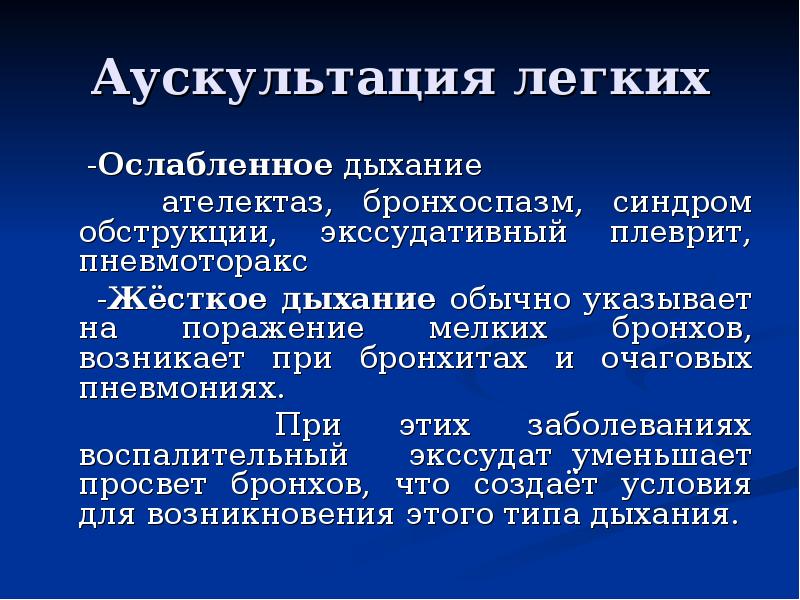 Аускультация легких

-Ослабленное дыхание

ателектаз, бронхоспазм, синдром обструкции, экссудативный плеврит, пневмоторакс

-Жёсткое дыхание обычно указывает на поражение мелких бронхов, возникает при бронхитах и очаговых пневмониях.

При этих заболеваниях воспалительный экссудат уменьшает просвет бронхов, что создаёт условия для возникновения этого типа дыхания.